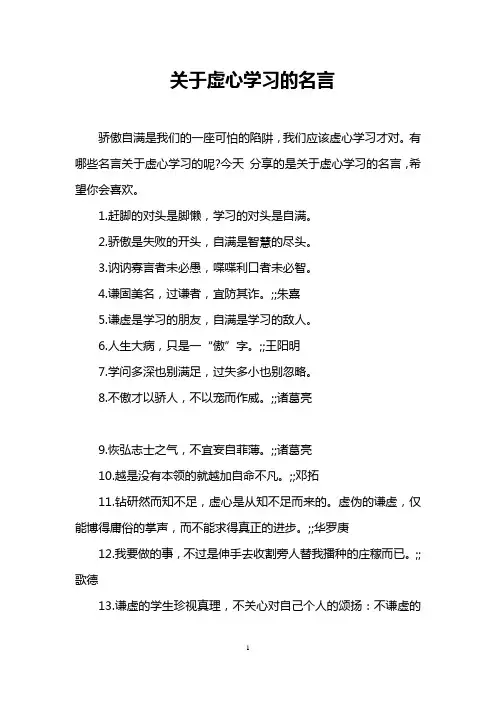 关于虚心学习的名言

骄傲自满是我们的一座可怕的陷阱，我们应该虚心学习才对。有哪些名言关于虚心学习的呢?今天 分享的是关于虚心学习的名言，希望你会喜欢。

1.赶脚的对头是脚懒，学习的对头是自满。

2.骄傲是失败的开头，自满是智慧的尽头。

3.讷讷寡言者未必愚，喋喋利口者未必智。

4.谦固美名，过谦者，宜防其诈。;;朱熹

5.谦虚是学习的朋友，自满是学习的敌人。

6.人生大病，只是一“傲”字。;;王阳明

7.学问多深也别满足，过失多小也别忽略。

8.不傲才以骄人，不以宠而作威。;;诸葛亮

9.恢弘志士之气，不宜妄自菲薄。;;诸葛亮

10.越是没有本领的就越加自命不凡。;;邓拓

11.钻研然而知不足，虚心是从知不足而来的。虚伪的谦虚，仅能博得庸俗的掌声，而不能求得真正的进步。;;华罗庚

12.我要做的事，不过是伸手去收割旁人替我播种的庄稼而已。;;歌德

13.谦虚的学生珍视真理，不关心对自己个人的颂扬：不谦虚的

1